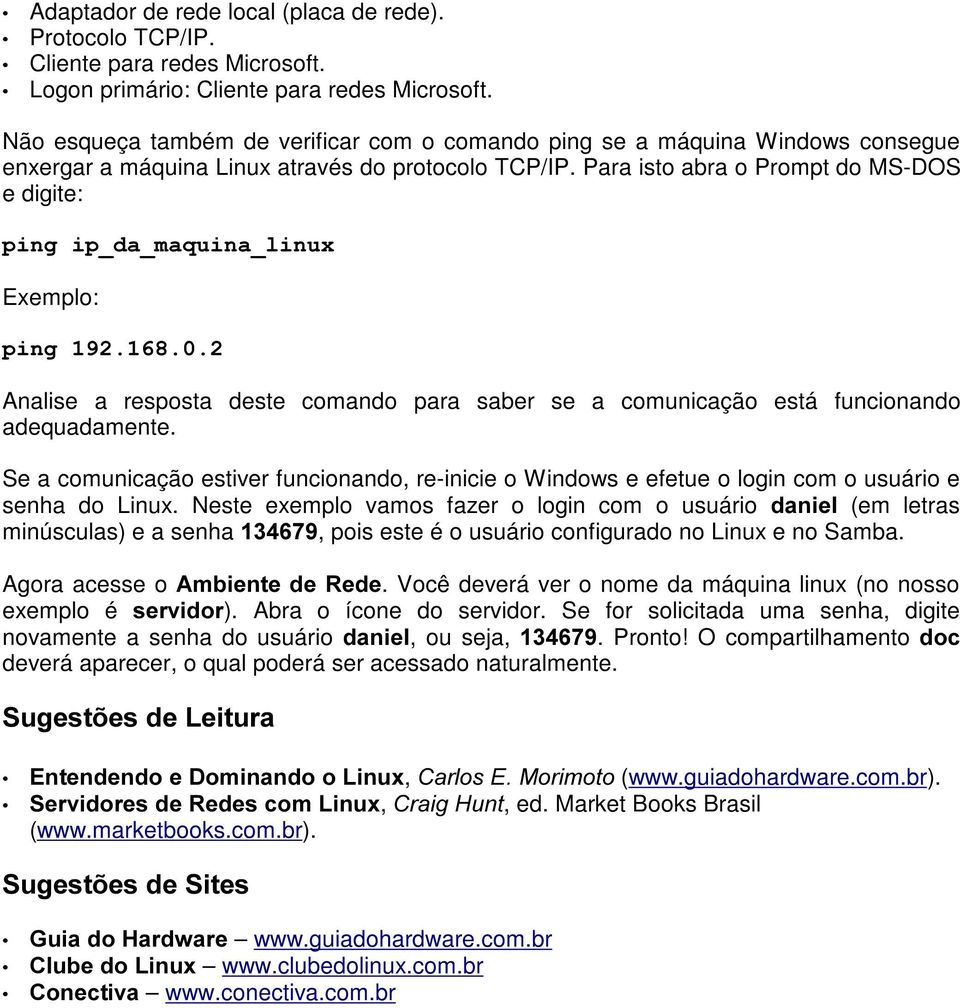 • Adaptador de rede local (placa de rede).
• Protocolo TCP/IP.
• Cliente para redes Microsoft.
• Logon primário: Cliente para redes Microsoft.

Não esqueça também de verificar com o comando ping se a máquina Windows consegue enxergar a máquina Linux através do protocolo TCP/IP. Para isto abra o Prompt do MS-DOS e digite:

ping ip_da_maquina_linux

Exemplo:

ping 192.168.0.2

Analise a resposta deste comando para saber se a comunicação está funcionando adequadamente.

Se a comunicação estiver funcionando, re-inicie o Windows e efetue o login com o usuário e senha do Linux. Neste exemplo vamos fazer o login com o usuário daniel (em letras minúsculas) e a senha 134679, pois este é o usuário configurado no Linux e no Samba.

Agora acesse o Ambiente de Rede. Você deverá ver o nome da máquina linux (no nosso exemplo é servidor). Abra o ícone do servidor. Se for solicitada uma senha, digite novamente a senha do usuário daniel, ou seja, 134679. Pronto! O compartilhamento doc deverá aparecer, o qual poderá ser acessado naturalmente.

Sugestões de Leitura

• Entendendo e Dominando o Linux, Carlos E. Morimoto (www.guiadohardware.com.br).
• Servidores de Redes com Linux, Craig Hunt, ed. Market Books Brasil (www.marketbooks.com.br).

Sugestões de Sites

• Guia do Hardware – www.guiadohardware.com.br
• Clube do Linux – www.clubedolinux.com.br
• Conectiva – www.conectiva.com.br